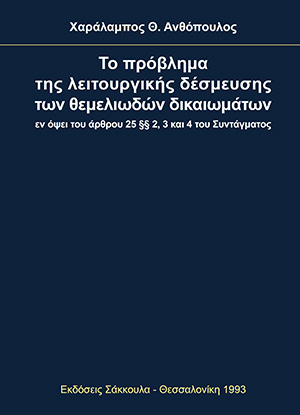 Χαράλαμπος Θ. Ανθόπουλος

Το πρόβλημα της λειτουργικής δέσμευσης των θεμελιωδών δικαιωμάτων

εν όψει του άρθρου 25 §§ 2, 3 και 4 του Συντάγματος

Εκδόσεις Σάκκουλα - Θεσσαλονίκη 1993